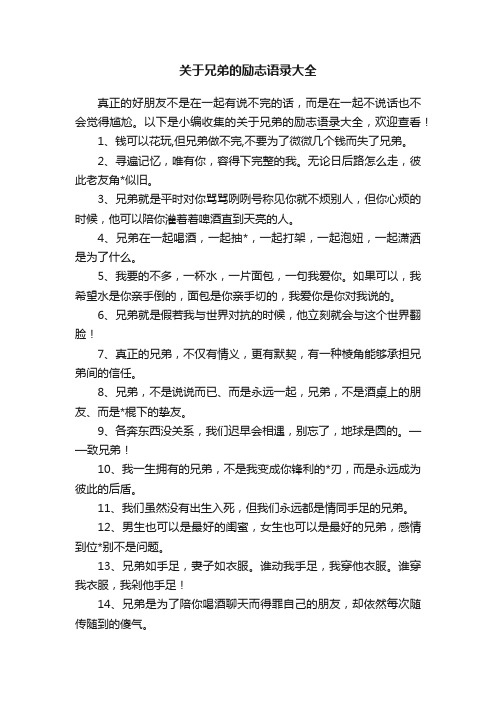 关于兄弟的励志语录大全

真正的好朋友不是在一起有说不完的话，而是在一起不说话也不会觉得尴尬。以下是小编收集的关于兄弟的励志语录大全，欢迎查看！

1、钱可以花玩,但兄弟做不完,不要为了微微几个钱而失了兄弟。

2、寻遍记忆，唯有你，容得下完整的我。无论日后路怎么走，彼此老友角*似旧。

3、兄弟就是平时对你骂骂咧咧号称见你就不烦别人，但你心烦的时候，他可以陪你灌着着啤酒直到天亮的人。

4、兄弟在一起喝酒，一起抽*，一起打架，一起泡妞，一起潇洒是为了什么。

5、我要的不多，一杯水，一片面包，一句我爱你。如果可以，我希望水是你亲手倒的，面包是你亲手切的，我爱你是你对我说的。

6、兄弟就是假若我与世界对抗的时候，他立刻就会与这个世界翻脸！

7、真正的兄弟，不仅有情义，更有默契，有一种棱角能够承担兄弟间的信任。

8、兄弟，不是说说而已、而是永远一起，兄弟，不是酒桌上的朋友、而是*棍下的挚友。

9、各奔东西没关系，我们迟早会相遇，别忘了，地球是圆的。——致兄弟！

10、我一生拥有的兄弟，不是我变成你锋利的*刃，而是永远成为彼此的后盾。

11、我们虽然没有出生入死，但我们永远都是情同手足的兄弟。

12、男生也可以是最好的闺蜜，女生也可以是最好的兄弟，感情到位*别不是问题。

13、兄弟如手足，妻子如衣服。谁动我手足，我穿他衣服。谁穿我衣服，我剁他手足！

14、兄弟是为了陪你喝酒聊天而得罪自己的朋友，却依然每次随传随到的傻气。